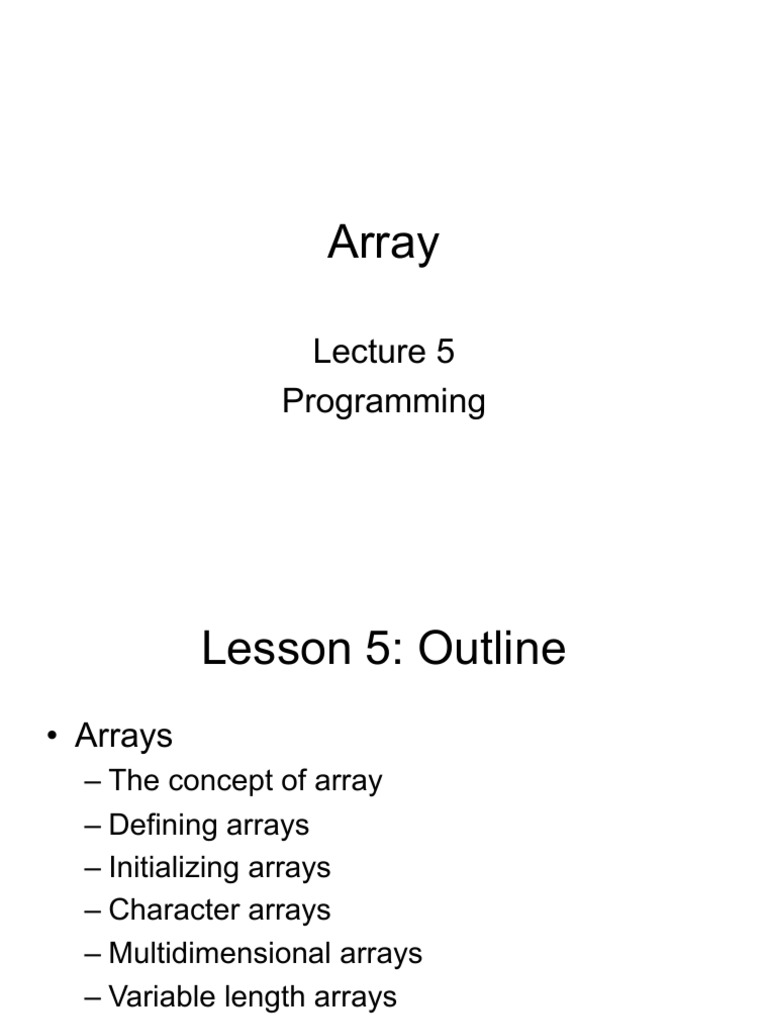 Array

Lecture 5
Programming

Lesson 5: Outline

• Arrays
– The concept of array
– Defining arrays
– Initializing arrays
– Character arrays
– Multidimensional arrays
– Variable length arrays